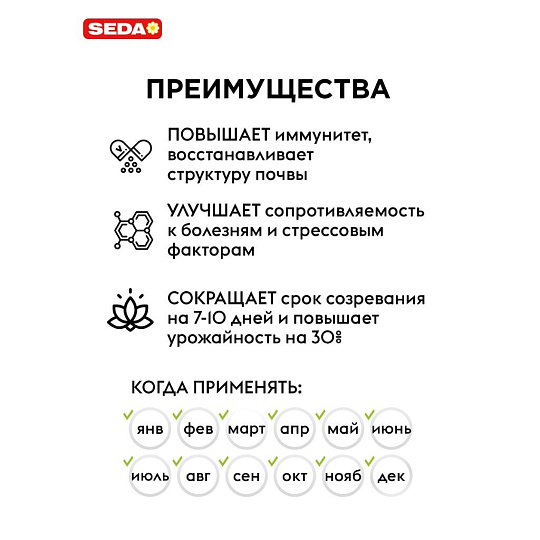 SEDA

ПРЕИМУЩЕСТВА

ПОВЫШАЕТ иммунитет, восстанавливает структуру почвы

УЛУЧШАЕТ сопротивляемость к болезням и стрессовым факторам

СОКРАЩАЕТ срок созревания на 7-10 дней и повышает урожайность на 30%

КОГДА ПРИМЕНЯТЬ:

янв фев март апр май июнь

июль авг сен окт нояб дек